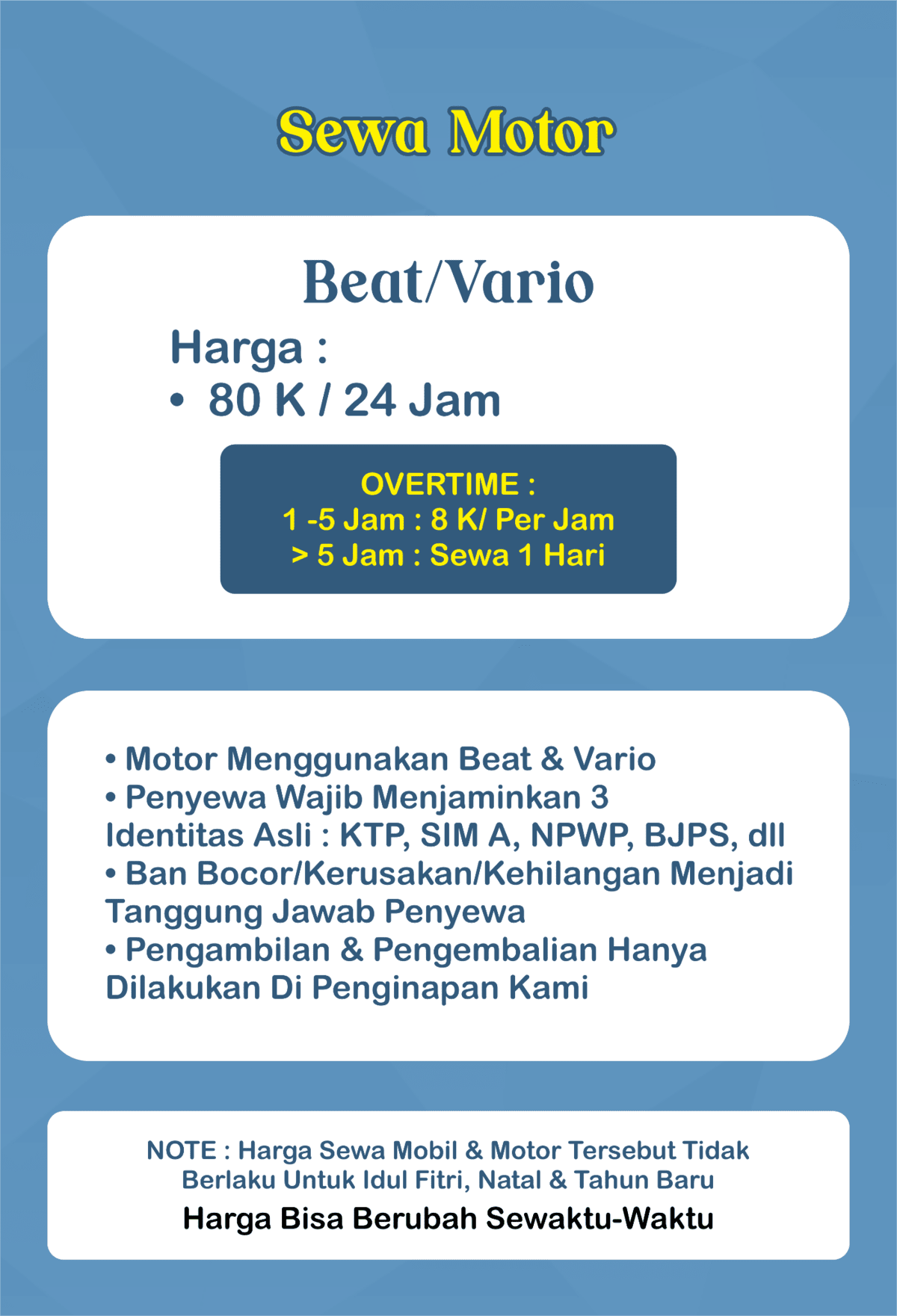 Sewa Motor

Beat/Vario

Harga :
• 80 K / 24 Jam

OVERTIME :
1 -5 Jam : 8 K/ Per Jam
> 5 Jam : Sewa 1 Hari

• Motor Menggunakan Beat & Vario
• Penyewa Wajib Menjaminkan 3 Identitas Asli : KTP, SIM A, NPWP, BJPS, dll
• Ban Bocor/Kerusakan/Kehilangan Menjadi Tanggung Jawab Penyewa
• Pengambilan & Pengembalian Hanya Dilakukan Di Penginapan Kami

NOTE : Harga Sewa Mobil & Motor Tersebut Tidak Berlaku Untuk Idul Fitri, Natal & Tahun Baru

Harga Bisa Berubah Sewaktu-Waktu